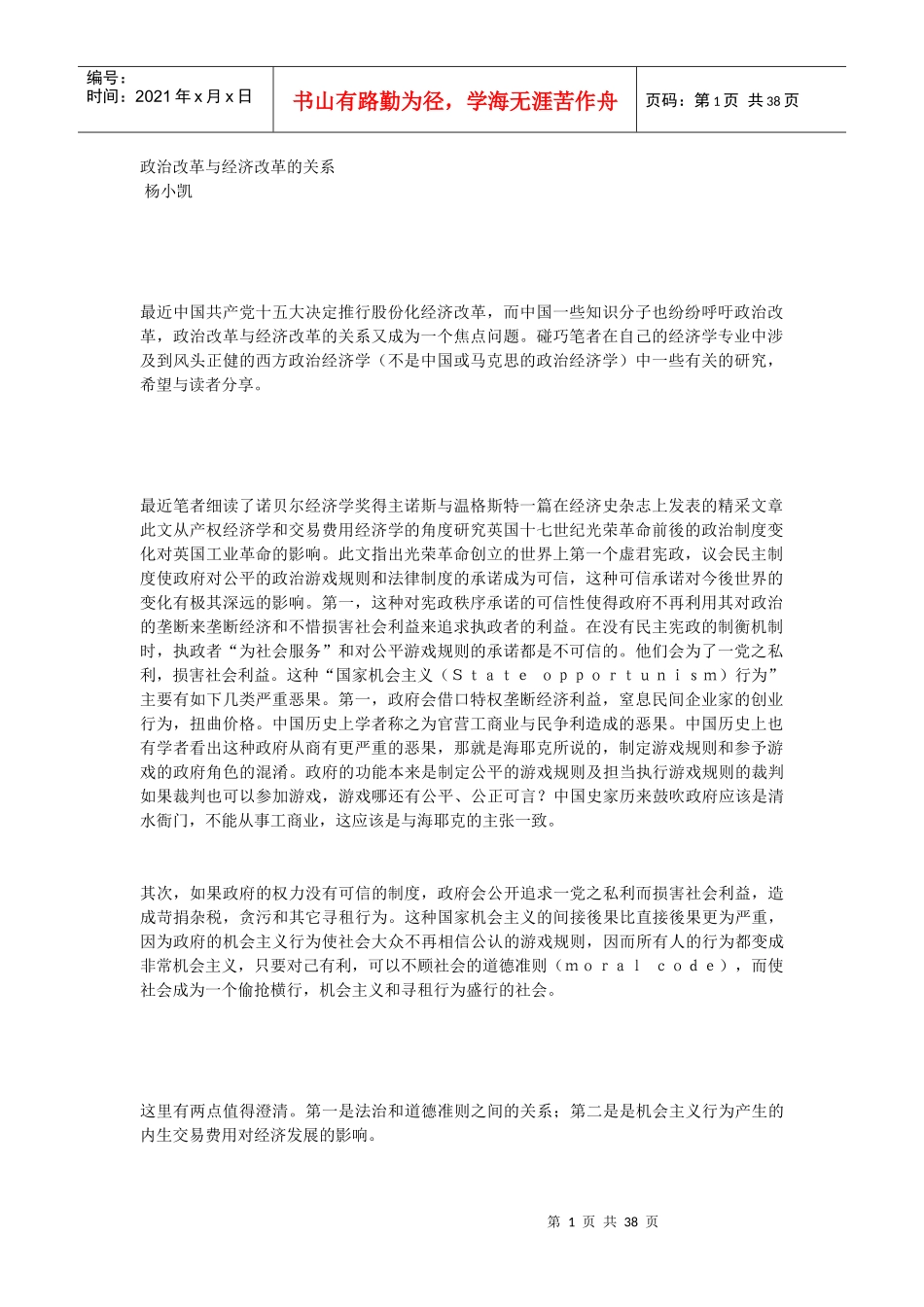 编号：
时间：2021 年 x 月 x 日

书山有路勤为径，学海无涯苦作舟

页码：第 1 页 共 38 页

政治改革与经济改革的关系
杨小凯

最近中国共产党十五大决定推行股份化经济改革，而中国一些知识分子也纷纷呼吁政治改革，政治改革与经济改革的关系又成为一个焦点问题。碰巧笔者在自己的经济学专业中涉及到风头正健的西方政治经济学（不是中国或马克思的政治经济学）中一些有关的研究，希望与读者分享。

最近笔者细读了诺贝尔经济学奖得主诺斯与温格斯特一篇在经济史杂志上发表的精采文章此文从产权经济学和交易费用经济学的角度研究英国十七世纪光荣革命前後的政治制度变化对英国工业革命的影响。此文指出光荣革命创立的世界上第一个虚君宪政，议会民主制度使政府对公平的政治游戏规则和法律制度的承诺成为可信，这种可信承诺对今後世界的变化有极其深远的影响。第一，这种对宪政秩序承诺的可信性使得政府不再利用其对政治的垄断来垄断经济和不惜损害社会利益来追求执政者的利益。在没有民主宪政的制衡机制时，执政者“为社会服务”和对公平游戏规则的承诺都是不可信的。他们会为了一党之私利，损害社会利益。这种“国家机会主义（Ｓｔａｔｅ ｏｐｐｏｒｔｕｎｉｓｍ）行为”主要有如下几类严重恶果。第一，政府会借口特权垄断经济利益，窒息民间企业家的创业行为，扭曲价格。中国历史上学者称之为官营工商业与民争利造成的恶果。中国历史上也有学者看出这种政府从商有更严重的恶果，那就是海耶克所说的，制定游戏规则和参予游戏的政府角色的混淆。政府的功能本来是制定公平的游戏规则及担当执行游戏规则的裁判如果裁判也可以参加游戏，游戏哪还有公平、公正可言？中国史家历来鼓吹政府应该是清水衙门，不能从事工商业，这应该是与海耶克的主张一致。

其次，如果政府的权力没有可信的制度，政府会公开追求一党之私利而损害社会利益，造成苛捐杂税，贪污和其它寻租行为。这种国家机会主义的间接後果比直接後果更为严重，因为政府的机会主义行为使社会大众不再相信公认的游戏规则，因而所有人的行为都变成非常机会主义，只要对己有利，可以不顾社会的道德准则（ｍｏｒａｌ ｃｏｄｅ），而使社会成为一个偷抢横行，机会主义和寻租行为盛行的社会。

这里有两点值得澄清。第一是法治和道德准则之间的关系；第二是是机会主义行为产生的内生交易费用对经济发展的影响。

第 1 页 共 38 页